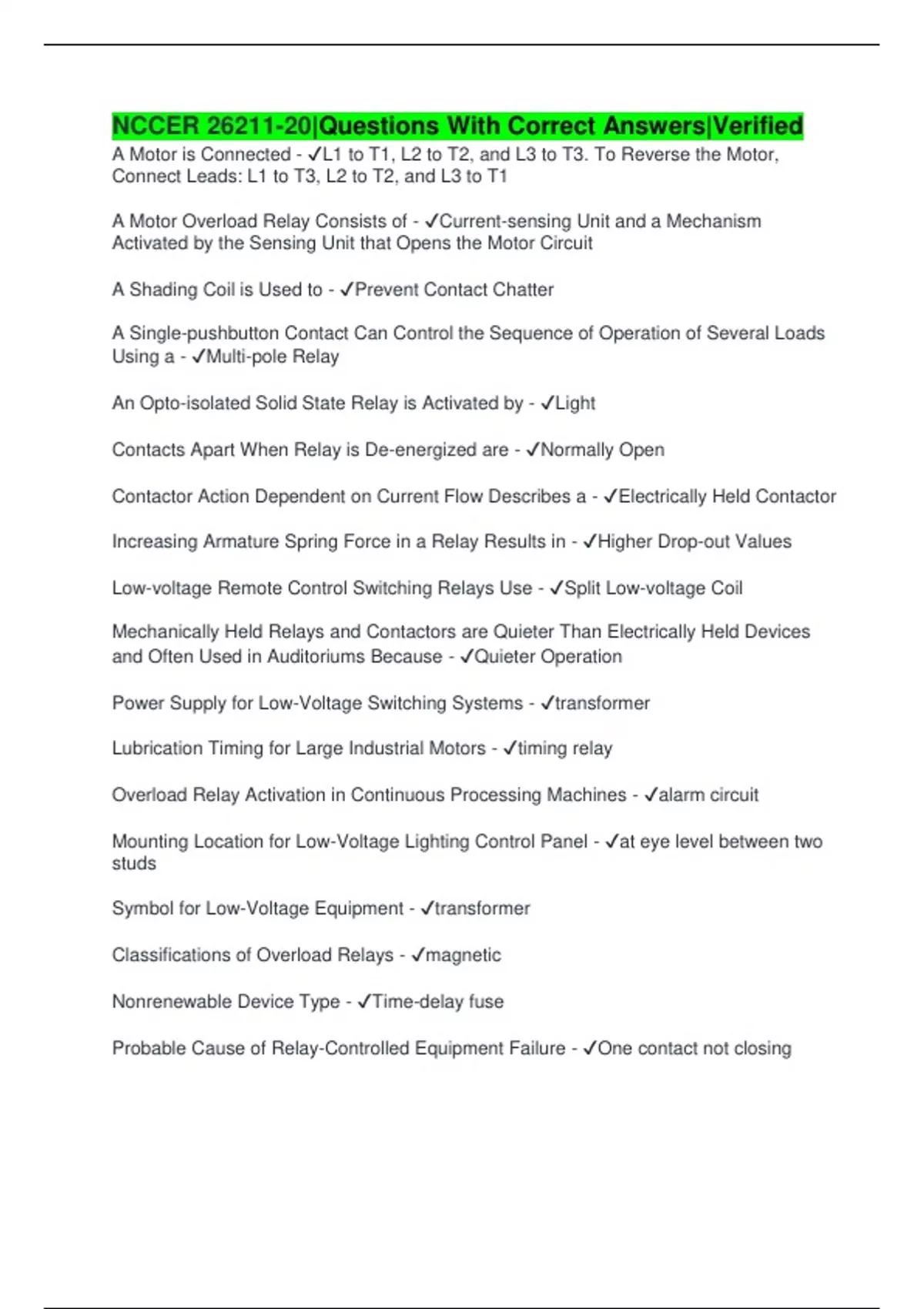 NCCER 26211-20|Questions With Correct Answers|Verified

A Motor is Connected - ✓L1 to T1, L2 to T2, and L3 to T3. To Reverse the Motor, Connect Leads: L1 to T3, L2 to T2, and L3 to T1

A Motor Overload Relay Consists of - ✓Current-sensing Unit and a Mechanism Activated by the Sensing Unit that Opens the Motor Circuit

A Shading Coil is Used to - ✓Prevent Contact Chatter

A Single-pushbutton Contact Can Control the Sequence of Operation of Several Loads Using a - ✓Multi-pole Relay

An Opto-isolated Solid State Relay is Activated by - ✓Light

Contacts Apart When Relay is De-energized are - ✓Normally Open

Contactor Action Dependent on Current Flow Describes a - ✓Electrically Held Contactor

Increasing Armature Spring Force in a Relay Results in - ✓Higher Drop-out Values

Low-voltage Remote Control Switching Relays Use - ✓Split Low-voltage Coil

Mechanically Held Relays and Contactors are Quieter Than Electrically Held Devices and Often Used in Auditoriums Because - ✓Quieter Operation

Power Supply for Low-Voltage Switching Systems - ✓transformer

Lubrication Timing for Large Industrial Motors - ✓timing relay

Overload Relay Activation in Continuous Processing Machines - ✓alarm circuit

Mounting Location for Low-Voltage Lighting Control Panel - ✓at eye level between two studs

Symbol for Low-Voltage Equipment - ✓transformer

Classifications of Overload Relays - ✓magnetic

Nonrenewable Device Type - ✓Time-delay fuse

Probable Cause of Relay-Controlled Equipment Failure - ✓One contact not closing